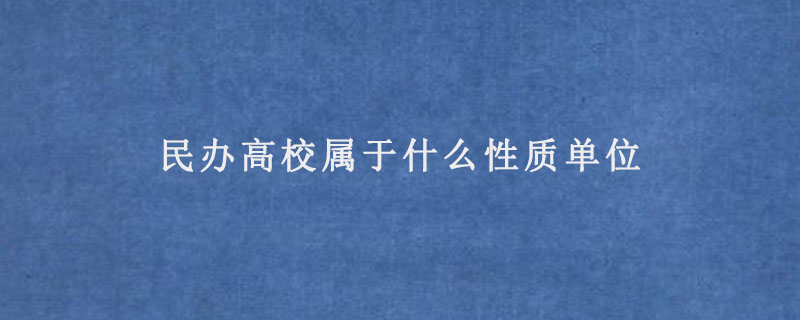 民办高校属于什么性质单位